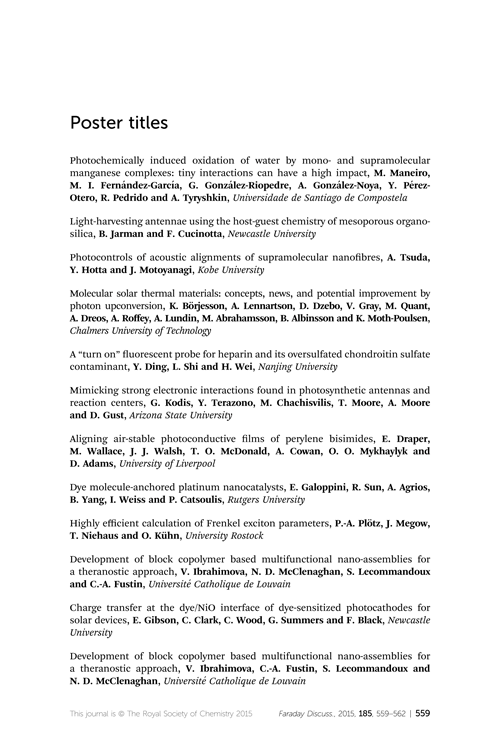 Poster titles

Photochemically induced oxidation of water by mono- and supramolecular manganese complexes: tiny interactions can have a high impact, M. Maneiro, M. I. Fernández-García, G. González-Riopedre, A. González-Noya, Y. Pérez-Otero, R. Pedrido and A. Tyryshkin, Universidade de Santiago de Compostela

Light-harvesting antennae using the host-guest chemistry of mesoporous organosilica, B. Jarman and F. Cucinotta, Newcastle University

Photocontrols of acoustic alignments of supramolecular nanofibres, A. Tsuda, Y. Hotta and J. Motoyanagi, Kobe University

Molecular solar thermal materials: concepts, news, and potential improvement by photon upconversion, K. Börjesson, A. Lennartson, D. Dzebo, V. Gray, M. Quant, A. Dreos, A. Roffey, A. Lundin, M. Abrahamsson, B. Albinsson and K. Moth-Poulsen, Chalmers University of Technology

A "turn on" fluorescent probe for heparin and its oversulfated chondroitin sulfate contaminant, Y. Ding, L. Shi and H. Wei, Nanjing University

Mimicking strong electronic interactions found in photosynthetic antennas and reaction centers, G. Kodis, Y. Terazono, M. Chachisvilis, T. Moore, A. Moore and D. Gust, Arizona State University

Aligning air-stable photoconductive films of perylene bisimides, E. Draper, M. Wallace, J. J. Walsh, T. O. McDonald, A. Cowan, O. O. Mykhaylyk and D. Adams, University of Liverpool

Dye molecule-anchored platinum nanocatalysts, E. Galoppini, R. Sun, A. Agrios, B. Yang, I. Weiss and P. Catsoulis, Rutgers University

Highly efficient calculation of Frenkel exciton parameters, P.-A. Plötz, J. Megow, T. Niehaus and O. Kühn, University Rostock

Development of block copolymer based multifunctional nano-assemblies for a theranostic approach, V. Ibrahimova, N. D. McClenaghan, S. Lecommandoux and C.-A. Fustin, Université Catholique de Louvain

Charge transfer at the dye/NiO interface of dye-sensitized photocathodes for solar devices, E. Gibson, C. Clark, C. Wood, G. Summers and F. Black, Newcastle University

Development of block copolymer based multifunctional nano-assemblies for a theranostic approach, V. Ibrahimova, C.-A. Fustin, S. Lecommandoux and N. D. McClenaghan, Université Catholique de Louvain

This journal is © The Royal Society of Chemistry 2015 Faraday Discuss., 2015, 185, 559–562 | 559